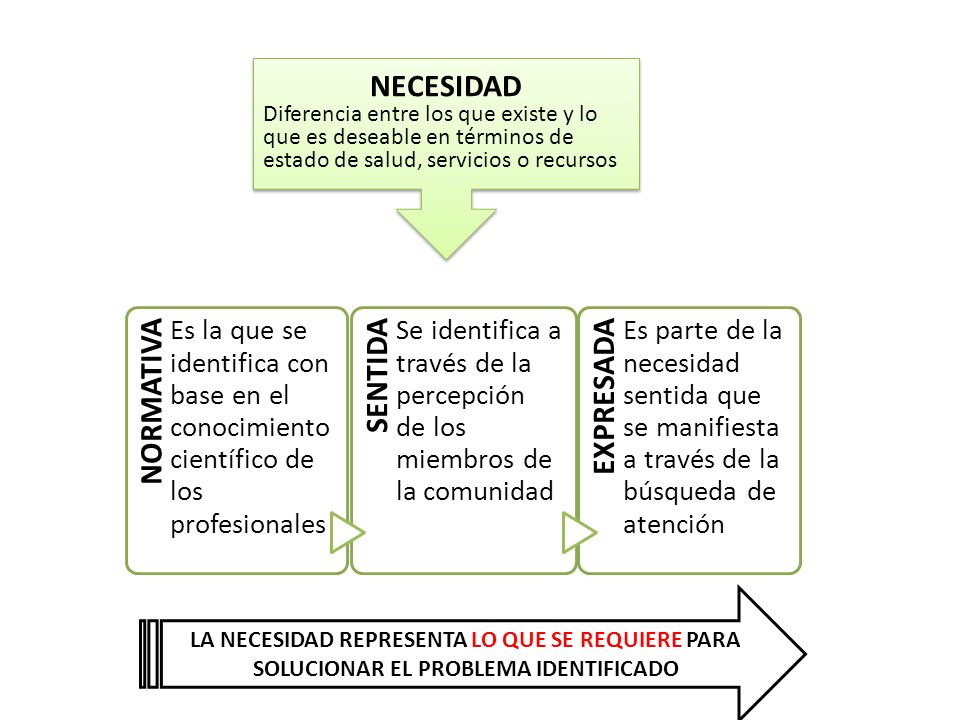 NECESIDAD
Diferencia entre los que existe y lo que es deseable en términos de estado de salud, servicios o recursos

NORMATIVA
Es la que se identifica con base en el conocimiento científico de los profesionales

SENTIDA
Se identifica a través de la percepción de los miembros de la comunidad

EXPRESADA
Es parte de la necesidad sentida que se manifiesta a través de la búsqueda de atención

LA NECESIDAD REPRESENTA LO QUE SE REQUIERE PARA SOLUCIONAR EL PROBLEMA IDENTIFICADO